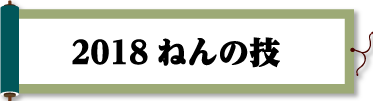 2018 ねんの技